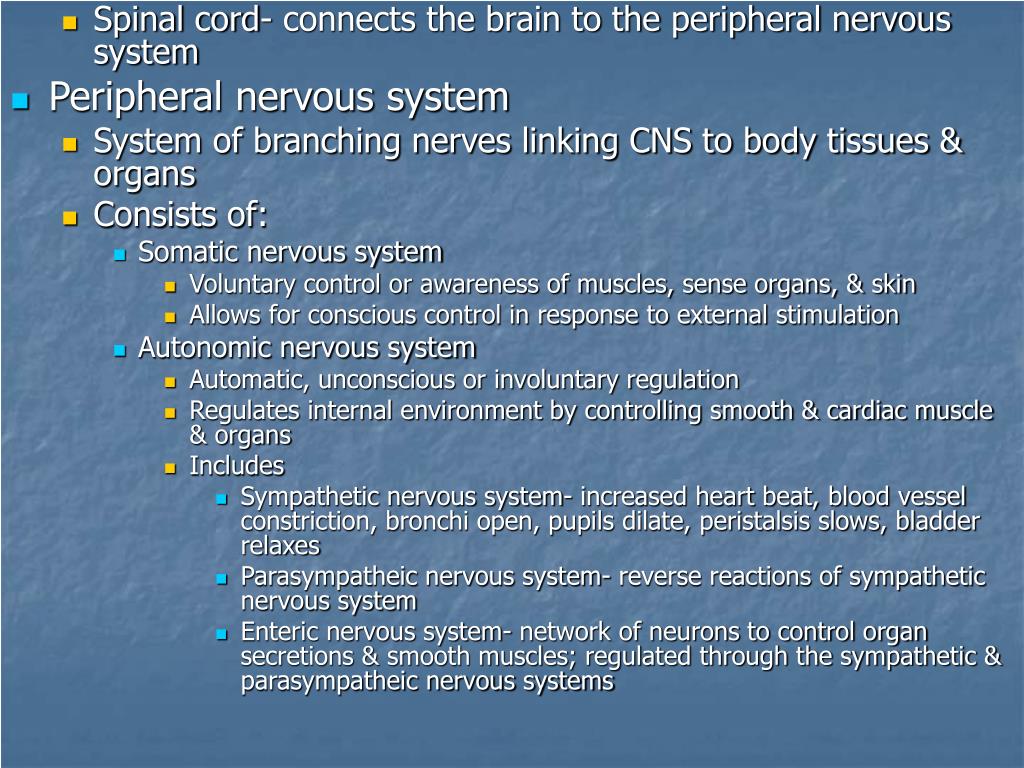 Spinal cord- connects the brain to the peripheral nervous system

Peripheral nervous system

System of branching nerves linking CNS to body tissues & organs

Consists of:

Somatic nervous system

Voluntary control or awareness of muscles, sense organs, & skin

Allows for conscious control in response to external stimulation

Autonomic nervous system

Automatic, unconscious or involuntary regulation

Regulates internal environment by controlling smooth & cardiac muscle & organs

Includes

Sympathetic nervous system- increased heart beat, blood vessel constriction, bronchi open, pupils dilate, peristalsis slows, bladder relaxes

Parasympatheic nervous system- reverse reactions of sympathetic nervous system

Enteric nervous system- network of neurons to control organ secretions & smooth muscles; regulated through the sympathetic & parasympatheic nervous systems